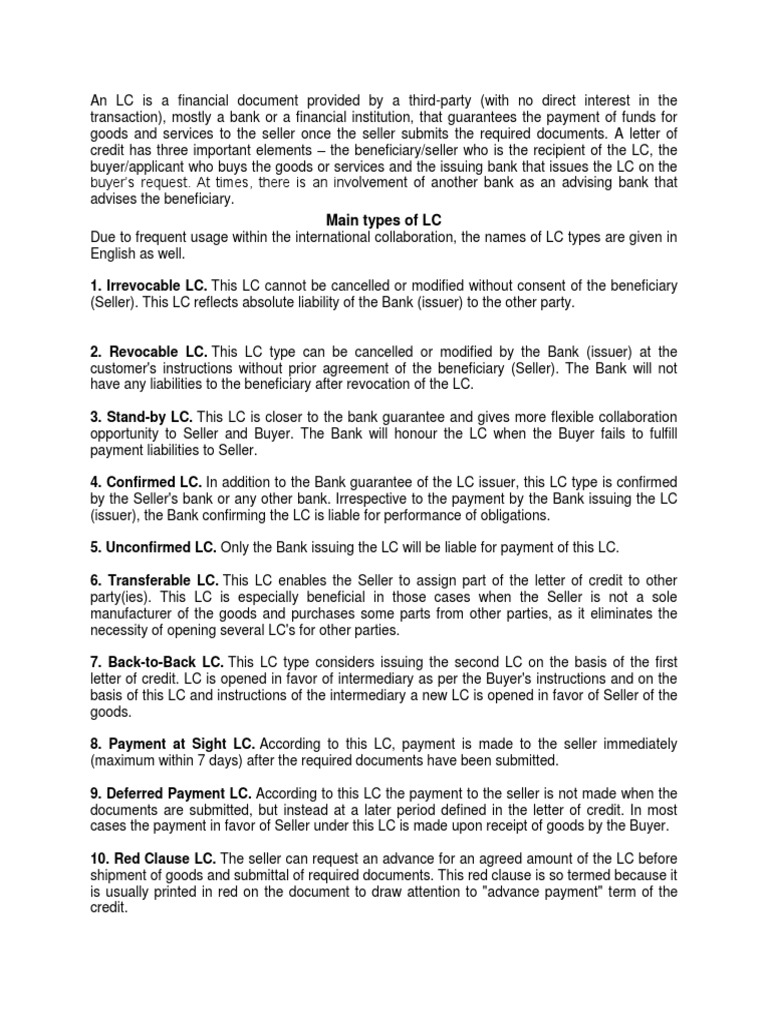 An LC is a financial document provided by a third-party (with no direct interest in the transaction), mostly a bank or a financial institution, that guarantees the payment of funds for goods and services to the seller once the seller submits the required documents. A letter of credit has three important elements – the beneficiary/seller who is the recipient of the LC, the buyer/applicant who buys the goods or services and the issuing bank that issues the LC on the buyer's request. At times, there is an involvement of another bank as an advising bank that advises the beneficiary.

Main types of LC

Due to frequent usage within the international collaboration, the names of LC types are given in English as well.

1. Irrevocable LC. This LC cannot be cancelled or modified without consent of the beneficiary (Seller). This LC reflects absolute liability of the Bank (issuer) to the other party.

2. Revocable LC. This LC type can be cancelled or modified by the Bank (issuer) at the customer's instructions without prior agreement of the beneficiary (Seller). The Bank will not have any liabilities to the beneficiary after revocation of the LC.

3. Stand-by LC. This LC is closer to the bank guarantee and gives more flexible collaboration opportunity to Seller and Buyer. The Bank will honour the LC when the Buyer fails to fulfill payment liabilities to Seller.

4. Confirmed LC. In addition to the Bank guarantee of the LC issuer, this LC type is confirmed by the Seller's bank or any other bank. Irrespective to the payment by the Bank issuing the LC (issuer), the Bank confirming the LC is liable for performance of obligations.

5. Unconfirmed LC. Only the Bank issuing the LC will be liable for payment of this LC.

6. Transferable LC. This LC enables the Seller to assign part of the letter of credit to other party(ies). This LC is especially beneficial in those cases when the Seller is not a sole manufacturer of the goods and purchases some parts from other parties, as it eliminates the necessity of opening several LC's for other parties.

7. Back-to-Back LC. This LC type considers issuing the second LC on the basis of the first letter of credit. LC is opened in favor of intermediary as per the Buyer's instructions and on the basis of this LC and instructions of the intermediary a new LC is opened in favor of Seller of the goods.

8. Payment at Sight LC. According to this LC, payment is made to the seller immediately (maximum within 7 days) after the required documents have been submitted.

9. Deferred Payment LC. According to this LC the payment to the seller is not made when the documents are submitted, but instead at a later period defined in the letter of credit. In most cases the payment in favor of Seller under this LC is made upon receipt of goods by the Buyer.

10. Red Clause LC. The seller can request an advance for an agreed amount of the LC before shipment of goods and submittal of required documents. This red clause is so termed because it is usually printed in red on the document to draw attention to "advance payment" term of the credit.